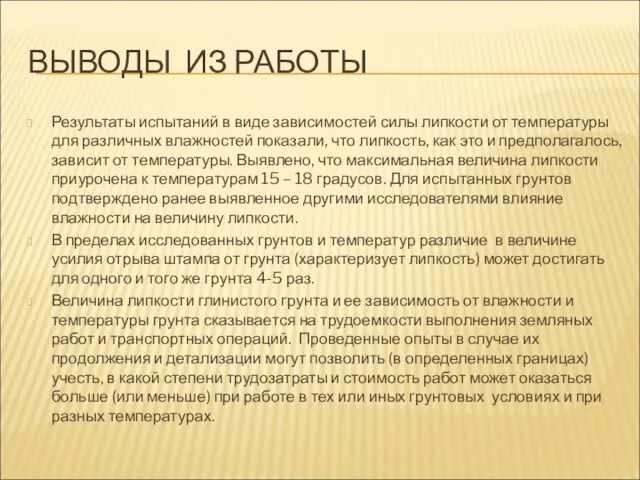 ВЫВОДЫ ИЗ РАБОТЫ

Результаты испытаний в виде зависимостей силы липкости от температуры для различных влажностей показали, что липкость, как это и предполагалось, зависит от температуры. Выявлено, что максимальная величина липкости приурочена к температурам 15 – 18 градусов. Для испытанных грунтов подтверждено ранее выявленное другими исследователями влияние влажности на величину липкости.

В пределах исследованных грунтов и температур различие в величине усилия отрыва штампа от грунта (характеризует липкость) может достигать для одного и того же грунта 4-5 раз.

Величина липкости глинистого грунта и ее зависимость от влажности и температуры грунта сказывается на трудоемкости выполнения земляных работ и транспортных операций. Проведенные опыты в случае их продолжения и детализации могут позволить (в определенных границах) учесть, в какой степени трудозатраты и стоимость работ может оказаться больше (или меньше) при работе в тех или иных грунтовых условиях и при разных температурах.